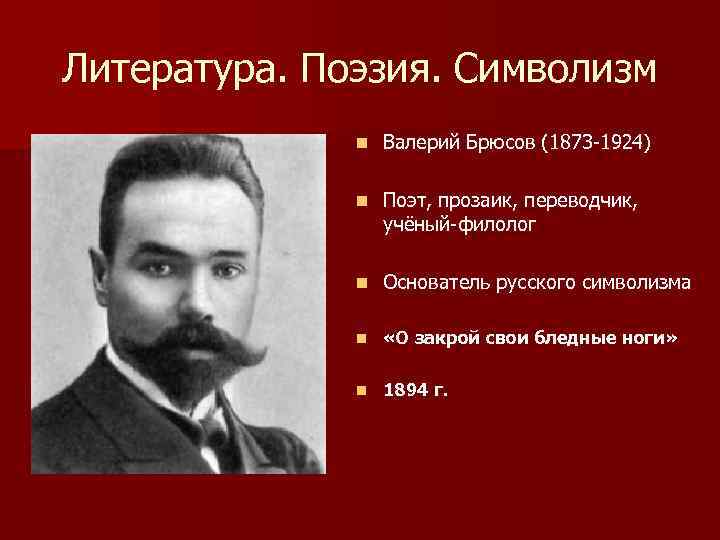 Литература. Поэзия. Символизм

Валерий Брюсов (1873-1924)

Поэт, прозаик, переводчик, учёный-филолог

Основатель русского символизма

«О закрой свои бледные ноги»

1894 г.